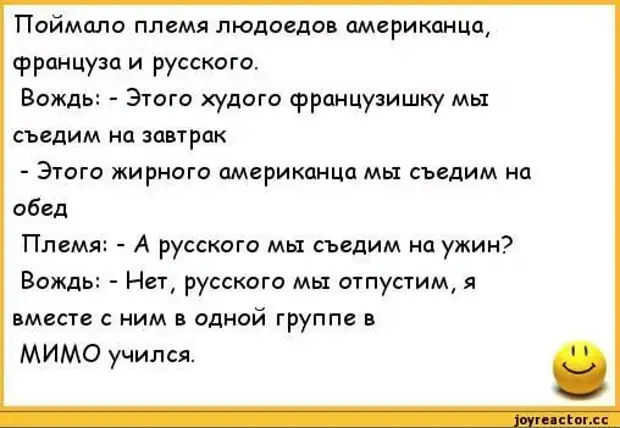 Поймало племя людоедов американца, француза и русского.
Вождь: - Этого худого французишку мы съедим на завтрак
- Этого жирного американца мы съедим на обед
Племя: - А русского мы съедим на ужин?
Вождь: - Нет, русского мы отпустим, я вместе с ним в одной группе в МИМО учился.

joyreactor.cc